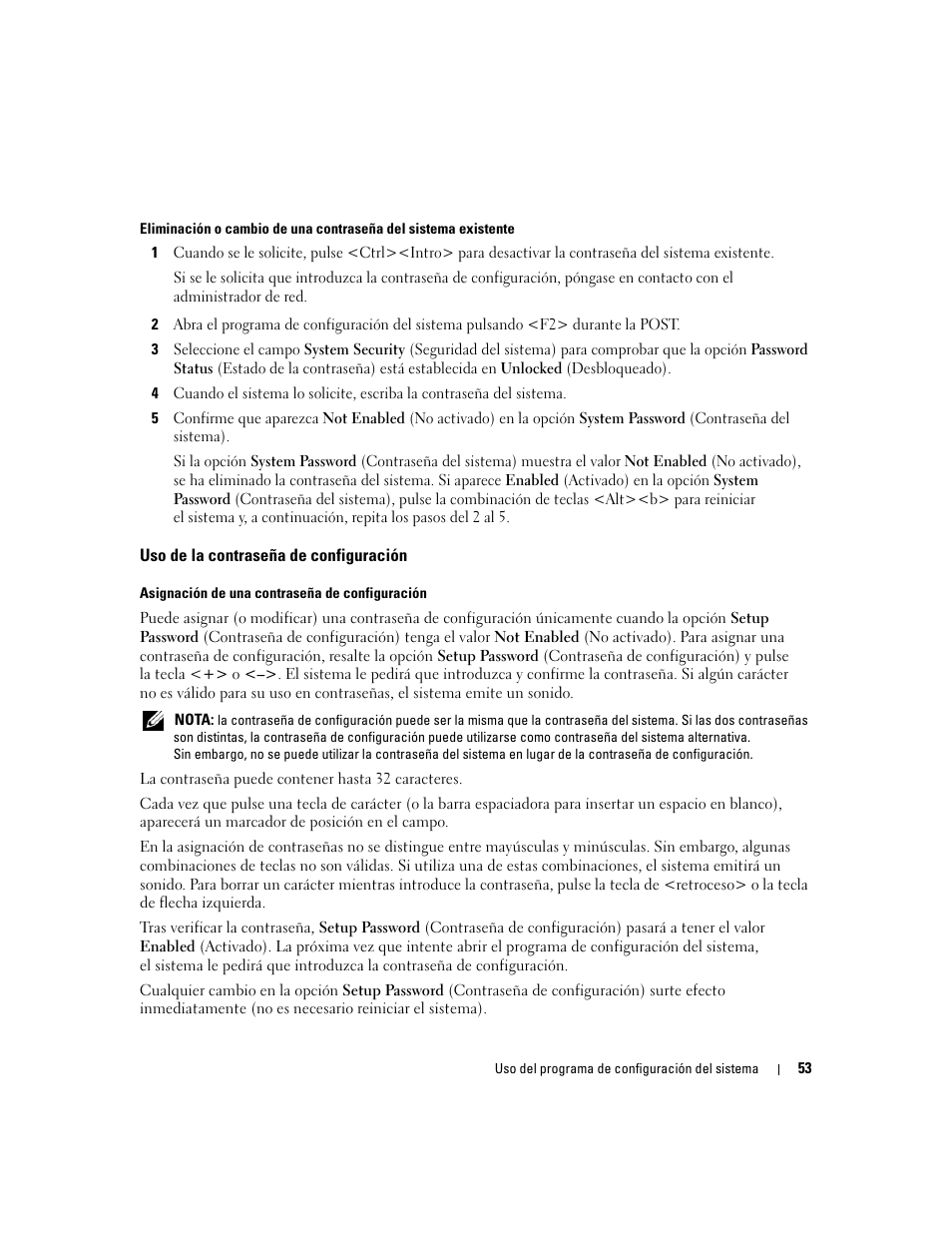 Eliminación o cambio de una contraseña del sistema existente

1 Cuando se le solicite, pulse <Ctrl><Intro> para desactivar la contraseña del sistema existente.

Si se le solicita que introduzca la contraseña de configuración, póngase en contacto con el administrador de red.

2 Abra el programa de configuración del sistema pulsando <F2> durante la POST.

3 Seleccione el campo System Security (Seguridad del sistema) para comprobar que la opción Password Status (Estado de la contraseña) está establecida en Unlocked (Desbloqueado).

4 Cuando el sistema lo solicite, escriba la contraseña del sistema.

5 Confirme que aparezca Not Enabled (No activado) en la opción System Password (Contraseña del sistema).

Si la opción System Password (Contraseña del sistema) muestra el valor Not Enabled (No activado), se ha eliminado la contraseña del sistema. Si aparece Enabled (Activado) en la opción System Password (Contraseña del sistema), pulse la combinación de teclas <Alt><b> para reiniciar el sistema y, a continuación, repita los pasos del 2 al 5.

Uso de la contraseña de configuración

Asignación de una contraseña de configuración

Puede asignar (o modificar) una contraseña de configuración únicamente cuando la opción Setup Password (Contraseña de configuración) tenga el valor Not Enabled (No activado). Para asignar una contraseña de configuración, resalte la opción Setup Password (Contraseña de configuración) y pulse la tecla <+> o <–>. El sistema le pedirá que introduzca y confirme la contraseña. Si algún carácter no es válido para su uso en contraseñas, el sistema emite un sonido.

NOTA: la contraseña de configuración puede ser la misma que la contraseña del sistema. Si las dos contraseñas son distintas, la contraseña de configuración puede utilizarse como contraseña del sistema alternativa. Sin embargo, no se puede utilizar la contraseña del sistema en lugar de la contraseña de configuración.

La contraseña puede contener hasta 32 caracteres.

Cada vez que pulse una tecla de carácter (o la barra espaciadora para insertar un espacio en blanco), aparecerá un marcador de posición en el campo.

En la asignación de contraseñas no se distingue entre mayúsculas y minúsculas. Sin embargo, algunas combinaciones de teclas no son válidas. Si utiliza una de estas combinaciones, el sistema emitirá un sonido. Para borrar un carácter mientras introduce la contraseña, pulse la tecla de <retroceso> o la tecla de flecha izquierda.

Tras verificar la contraseña, Setup Password (Contraseña de configuración) pasará a tener el valor Enabled (Activado). La próxima vez que intente abrir el programa de configuración del sistema, el sistema le pedirá que introduzca la contraseña de configuración.

Cualquier cambio en la opción Setup Password (Contraseña de configuración) surte efecto inmediatamente (no es necesario reiniciar el sistema).

Uso del programa de configuración del sistema | 53